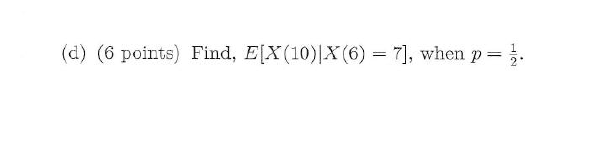 (d) (6 points) Find, $E[X(10)|X(6) = 7]$, when $p = \frac{1}{2}$.